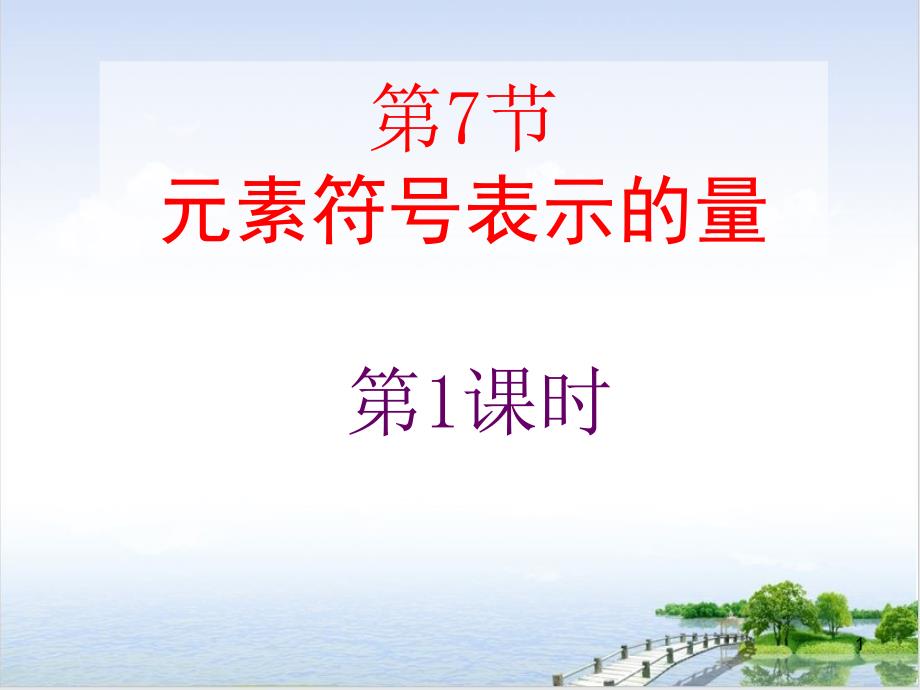 第7节
元素符号表示的量

第1课时